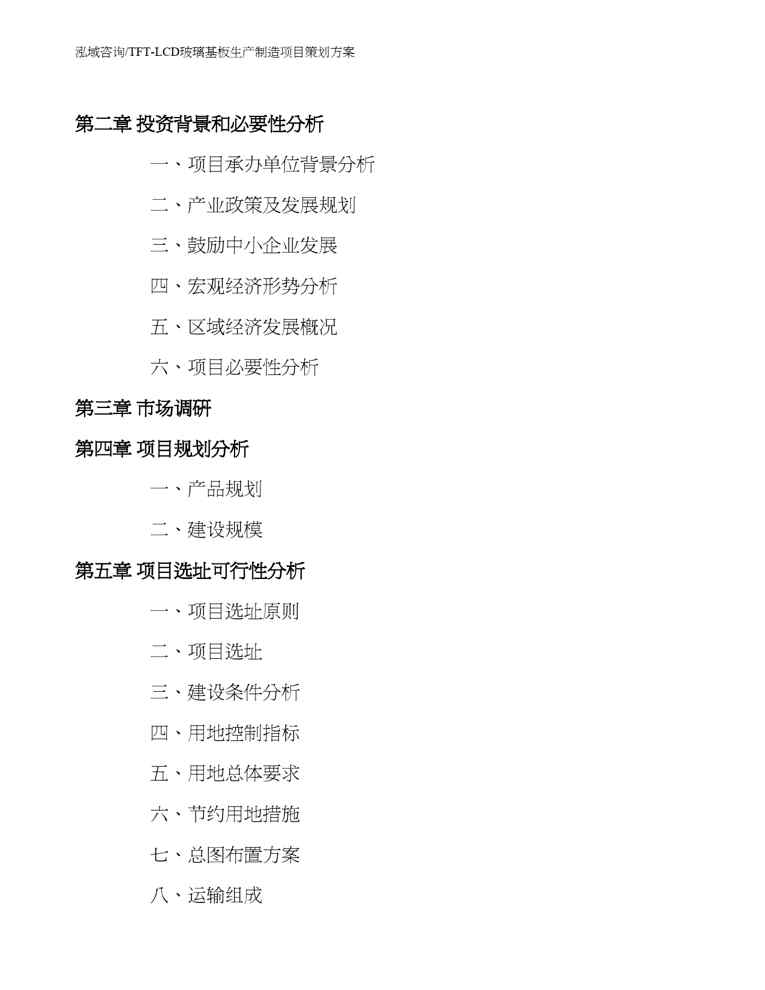 泓域咨询/TFT-LCD玻璃基板生产制造项目策划方案

第二章 投资背景和必要性分析

一、项目承办单位背景分析

二、产业政策及发展规划

三、鼓励中小企业发展

四、宏观经济形势分析

五、区域经济发展概况

六、项目必要性分析

第三章 市场调研

第四章 项目规划分析

一、产品规划

二、建设规模

第五章 项目选址可行性分析

一、项目选址原则

二、项目选址

三、建设条件分析

四、用地控制指标

五、用地总体要求

六、节约用地措施

七、总图布置方案

八、运输组成